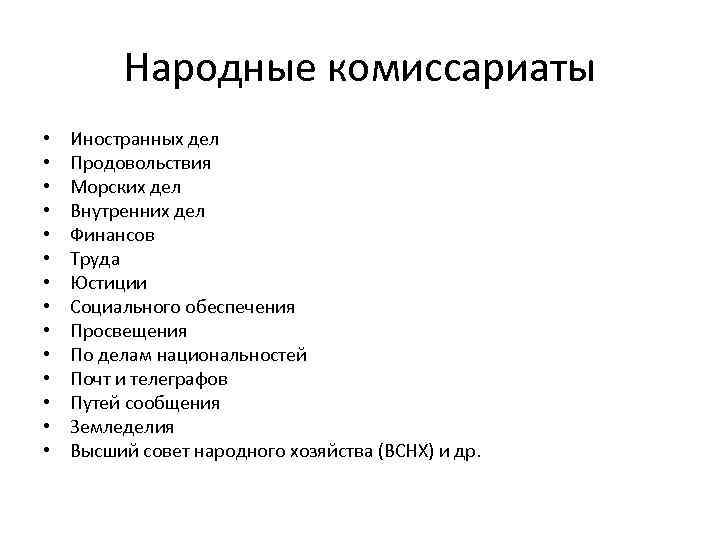 Народные комиссариаты

• Иностранных дел
• Продовольствия
• Морских дел
• Внутренних дел
• Финансов
• Труда
• Юстиции
• Социального обеспечения
• Просвещения
• По делам национальностей
• Почт и телеграфов
• Путей сообщения
• Земледелия
• Высший совет народного хозяйства (ВСНХ) и др.